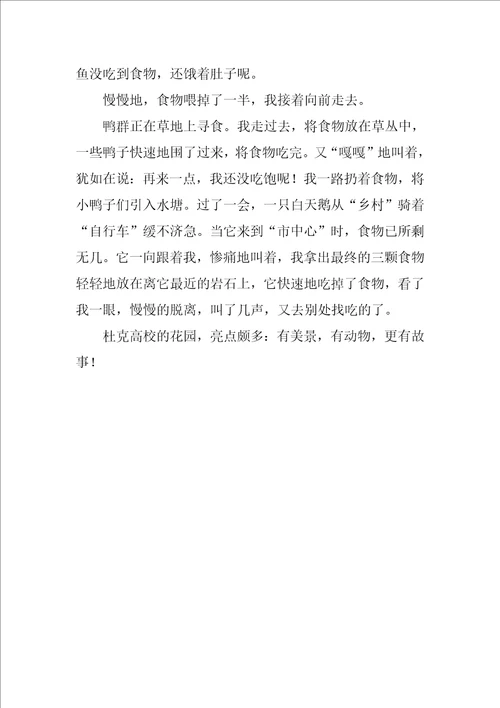 鱼没吃到食物，还饿着肚子呢。

慢慢地，食物喂掉了一半，我接着向前走去。

鸭群正在草地上寻食。我走过去，将食物放在草丛中，一些鸭子快速地围了过来，将食物吃完。又“嘎嘎”地叫着，犹如在说：再来一点，我还没吃饱呢！我一路扔着食物，将小鸭子们引入水塘。过了一会，一只白天鹅从“乡村”骑着“自行车”缓不济急。当它来到“市中心”时，食物已所剩无几。它一向跟着我，惨痛地叫着，我拿出最终的三颗食物轻轻地放在离它最近的岩石上，它快速地吃掉了食物，看了我一眼，慢慢的脱离，叫了几声，又去别处找吃的了。

杜克高校的花园，亮点颇多：有美景，有动物，更有故事！